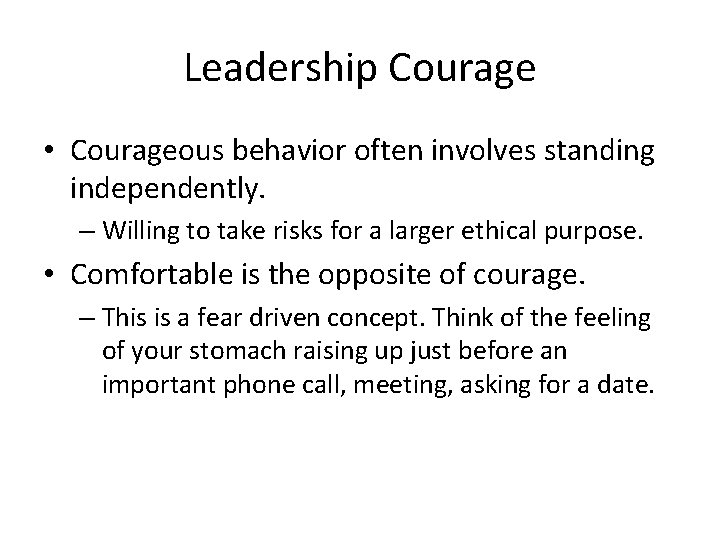 Leadership Courage

• Courageous behavior often involves standing independently.

– Willing to take risks for a larger ethical purpose.

• Comfortable is the opposite of courage.

– This is a fear driven concept. Think of the feeling of your stomach raising up just before an important phone call, meeting, asking for a date.